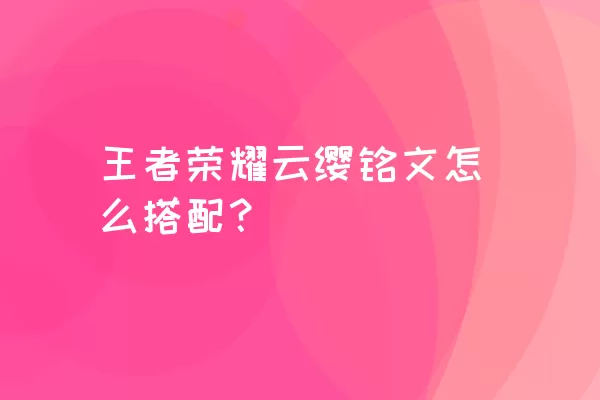 王者荣耀云缨铭文怎么搭配？